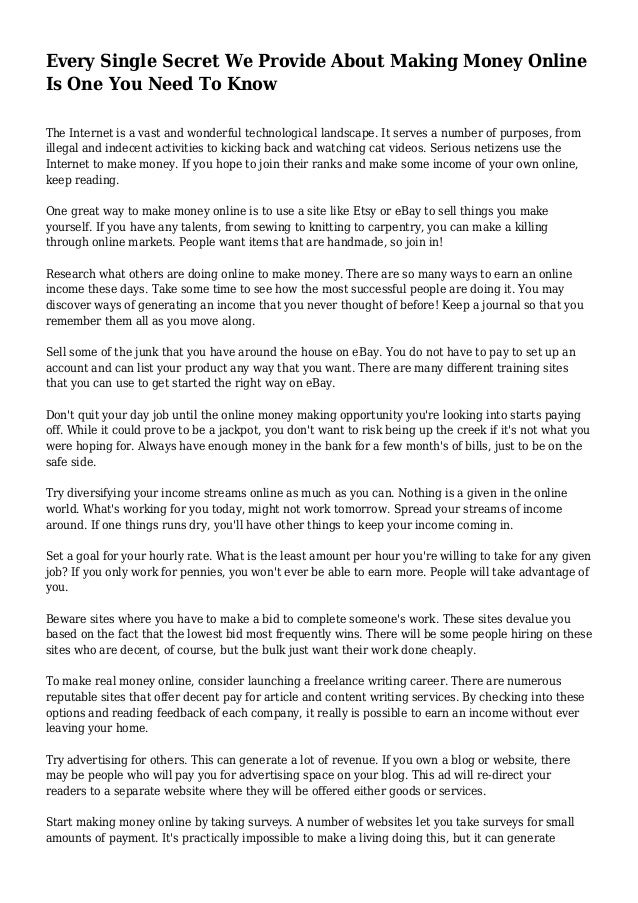 Every Single Secret We Provide About Making Money Online Is One You Need To Know

The Internet is a vast and wonderful technological landscape. It serves a number of purposes, from illegal and indecent activities to kicking back and watching cat videos. Serious netizens use the Internet to make money. If you hope to join their ranks and make some income of your own online, keep reading.

One great way to make money online is to use a site like Etsy or eBay to sell things you make yourself. If you have any talents, from sewing to knitting to carpentry, you can make a killing through online markets. People want items that are handmade, so join in!

Research what others are doing online to make money. There are so many ways to earn an online income these days. Take some time to see how the most successful people are doing it. You may discover ways of generating an income that you never thought of before! Keep a journal so that you remember them all as you move along.

Sell some of the junk that you have around the house on eBay. You do not have to pay to set up an account and can list your product any way that you want. There are many different training sites that you can use to get started the right way on eBay.

Don't quit your day job until the online money making opportunity you're looking into starts paying off. While it could prove to be a jackpot, you don't want to risk being up the creek if it's not what you were hoping for. Always have enough money in the bank for a few month's of bills, just to be on the safe side.

Try diversifying your income streams online as much as you can. Nothing is a given in the online world. What's working for you today, might not work tomorrow. Spread your streams of income around. If one things runs dry, you'll have other things to keep your income coming in.

Set a goal for your hourly rate. What is the least amount per hour you're willing to take for any given job? If you only work for pennies, you won't ever be able to earn more. People will take advantage of you.

Beware sites where you have to make a bid to complete someone's work. These sites devalue you based on the fact that the lowest bid most frequently wins. There will be some people hiring on these sites who are decent, of course, but the bulk just want their work done cheaply.

To make real money online, consider launching a freelance writing career. There are numerous reputable sites that offer decent pay for article and content writing services. By checking into these options and reading feedback of each company, it really is possible to earn an income without ever leaving your home.

Try advertising for others. This can generate a lot of revenue. If you own a blog or website, there may be people who will pay you for advertising space on your blog. This ad will re-direct your readers to a separate website where they will be offered either goods or services.

Start making money online by taking surveys. A number of websites let you take surveys for small amounts of payment. It's practically impossible to make a living doing this, but it can generate